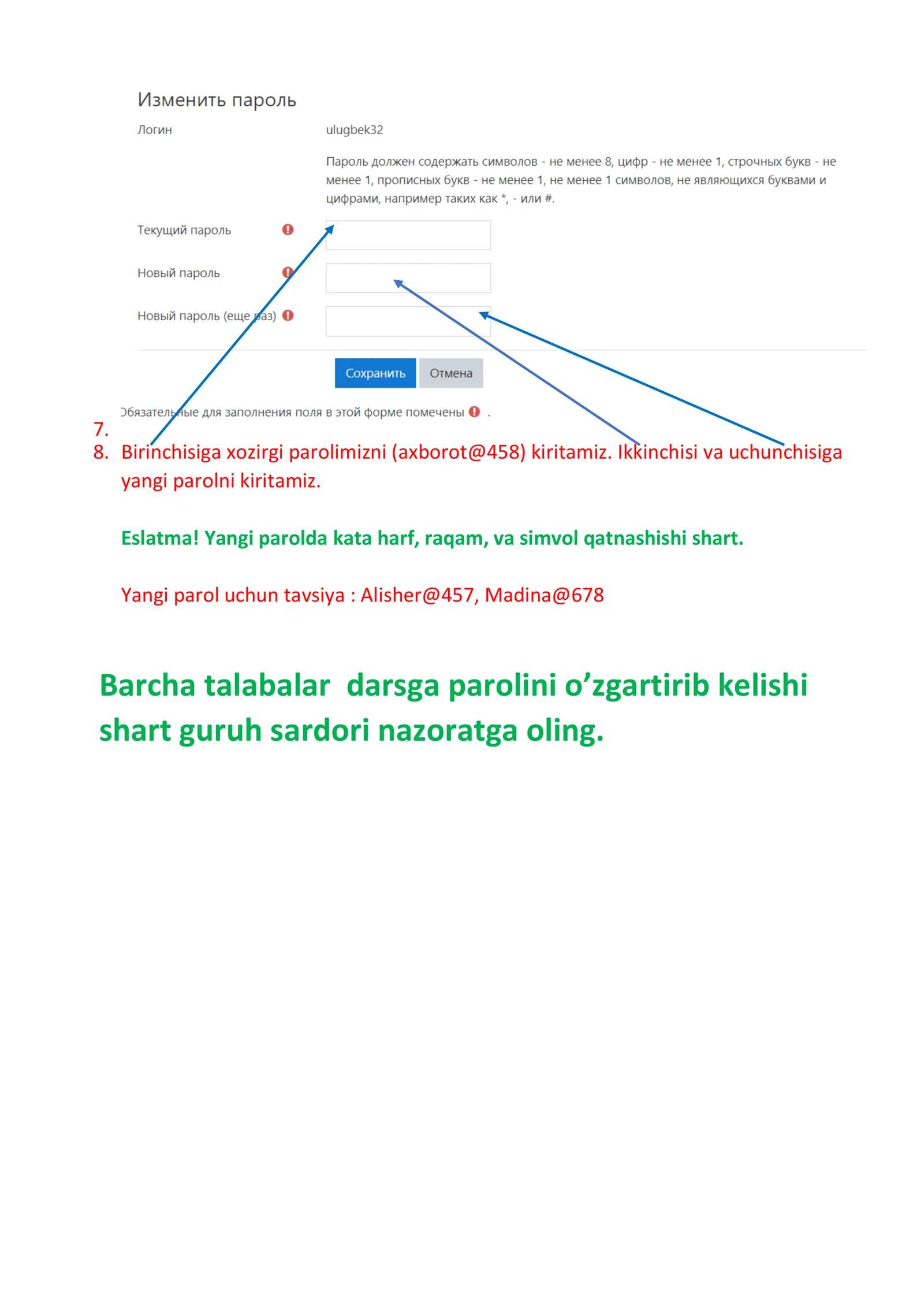 Изменить пароль

Логин
ulugbek32

Пароль должен содержать символов - не менее 8, цифр - не менее 1, строчных букв - не менее 1, прописных букв - не менее 1, не менее 1 символов, не являющихся буквами и цифрами, например таких как *, - или #.

Текущий пароль

Новый пароль

Новый пароль (еще раз)

Сохранить Отмена

Обязательные для заполнения поля в этой форме помечены .

7.
8. Birinchisiga xozirgi parolimizni (axborot@458) kiritamiz. Ikkinchisi va uchunchisiga yangi parolni kiritamiz.

Eslatma! Yangi parolda kata harf, raqam, va simvol qatnashishi shart.

Yangi parol uchun tavsiya : Alisher@457, Madina@678

Barcha talabalar darsga parolini o'zgartirib kelishi shart guruh sardori nazoratga oling.